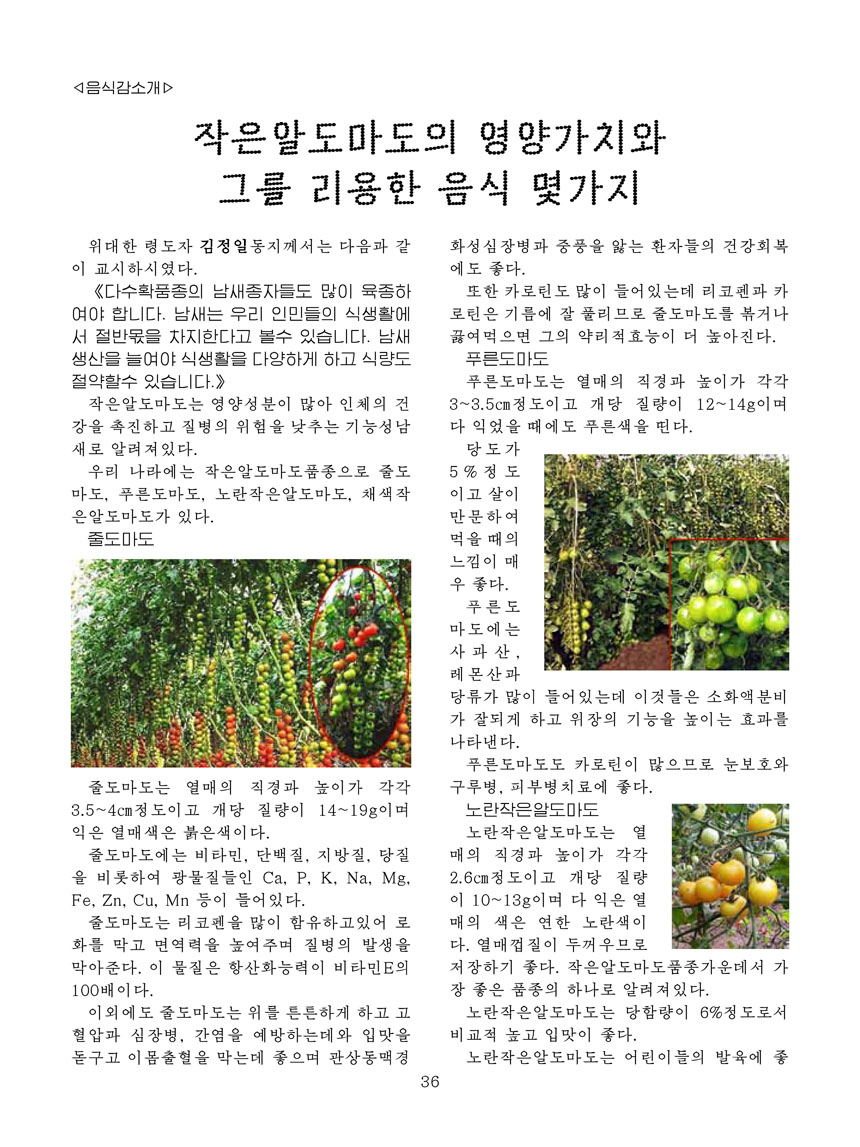 ◁음식감소개▷

작은알도마도의 영양가치와 그를 리용한 음식 몇가지

위대한 령도자 김정일동지께서는 다음과 같이 교시하시였다.

《다수확품종의 남새종자들도 많이 육종하여야 합니다. 남새는 우리 인민들의 식생활에서 절반몫을 차지한다고 볼수 있습니다. 남새생산을 늘여야 식생활을 다양하게 하고 식량도 절약할수 있습니다.》

작은알도마도는 영양성분이 많아 인체의 건강을 촉진하고 질병의 위험을 낮추는 기능성남새로 알려져있다.

우리 나라에는 작은알도마도품종으로 줄도마도, 푸른도마도, 노란작은알도마도, 채색작은알도마도가 있다.

줄도마도

줄도마도는 열매의 직경과 높이가 각각 3.5~4㎝정도이고 개당 질량이 14~19g이며 익은 열매색은 붉은색이다.

줄도마도에는 비타민, 단백질, 지방질, 당질을 비롯하여 광물질들인 Ca, P, K, Na, Mg, Fe, Zn, Cu, Mn 등이 들어있다.

줄도마도는 리코펜을 많이 함유하고있어 로화를 막고 면역력을 높여주며 질병의 발생을 막아준다. 이 물질은 항산화능력이 비타민E의 100배이다.

이외에도 줄도마도는 위를 튼튼하게 하고 고혈압과 심장병, 간염을 예방하는데와 입맛을 돋구고 이몸출혈을 막는데 좋으며 관상동맥경화성심장병과 중풍을 앓는 환자들의 건강회복에도 좋다.

또한 카로틴도 많이 들어있는데 리코펜과 카로틴은 기름에 잘 풀리므로 줄도마도를 볶거나 끓여먹으면 그의 약리적효능이 더 높아진다.

푸른도마도

푸른도마도는 열매의 직경과 높이가 각각 3~3.5㎝정도이고 개당 질량이 12~14g이며 다 익었을 때에도 푸른색을 띤다.

당도가 5%정도이고 살이 만문하여 먹을 때의 느낌이 매우 좋다.

푸른도마도에는 사과산, 레몬산과 당류가 많이 들어있는데 이것들은 소화액분비가 잘되게 하고 위장의 기능을 높이는 효과를 나타낸다.

푸른도마도도 카로틴이 많으므로 눈보호와 구루병, 피부병치료에 좋다.

노란작은알도마도

노란작은알도마도는 열매의 직경과 높이가 각각 2.6㎝정도이고 개당 질량이 10~13g이며 다 익은 열매의 색은 연한 노란색이다. 열매껍질이 두꺼우므로 저장하기 좋다. 작은알도마도품종가운데서 가장 좋은 품종의 하나로 알려져있다.

노란작은알도마도는 당함량이 6%정도로서 비교적 높고 입맛이 좋다.

노란작은알도마도는 어린이들의 발육에 좋

36